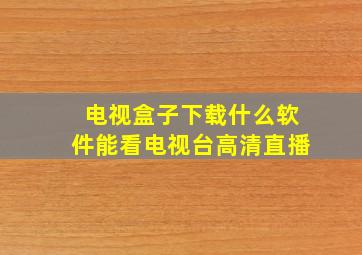 电视盒子下载什么软件能看电视台高清直播